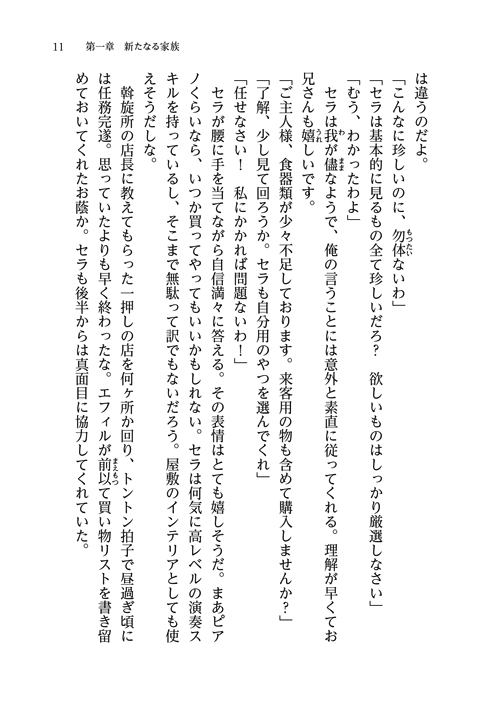 11　第一章　新たなる家族

は違うのだよ。

「こんなに珍しいのに、勿体ないわ」

「セラは基本的に見るもの全て珍しいだろ？　欲しいものはしっかり厳選しなさい」

「むう、わかったわよ」

セラは我が儘なようで、俺の言うことには意外と素直に従ってくれる。理解が早くてお兄さんも嬉しいです。

「ご主人様、食器類が少々不足しております。来客用の物も含めて購入しませんか？」

「了解、少し見て回ろうか。セラも自分用のやつを選んでくれ」

「任せなさい！　私にかかれば問題ないわ！」

セラが腰に手を当てながら自信満々に答える。その表情はとても嬉しそうだ。まあピアノくらいなら、いつか買ってやってもいいかもしれない。セラは何気に高レベルの演奏スキルを持っているし、そこまで無駄って訳でもないだろう。屋敷のインテリアとしても使えそうだしな。

斡旋所の店長に教えてもらった一押しの店を何ヶ所か回り、トントン拍子で昼過ぎ頃には任務完遂。思っていたよりも早く終わったな。エフィルが前以て買い物リストを書き留めておいてくれたお蔭か。セラも後半からは真面目に協力してくれていた。